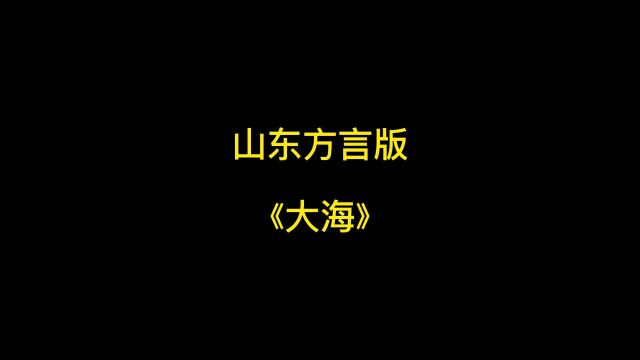 山东方言版

《大海》